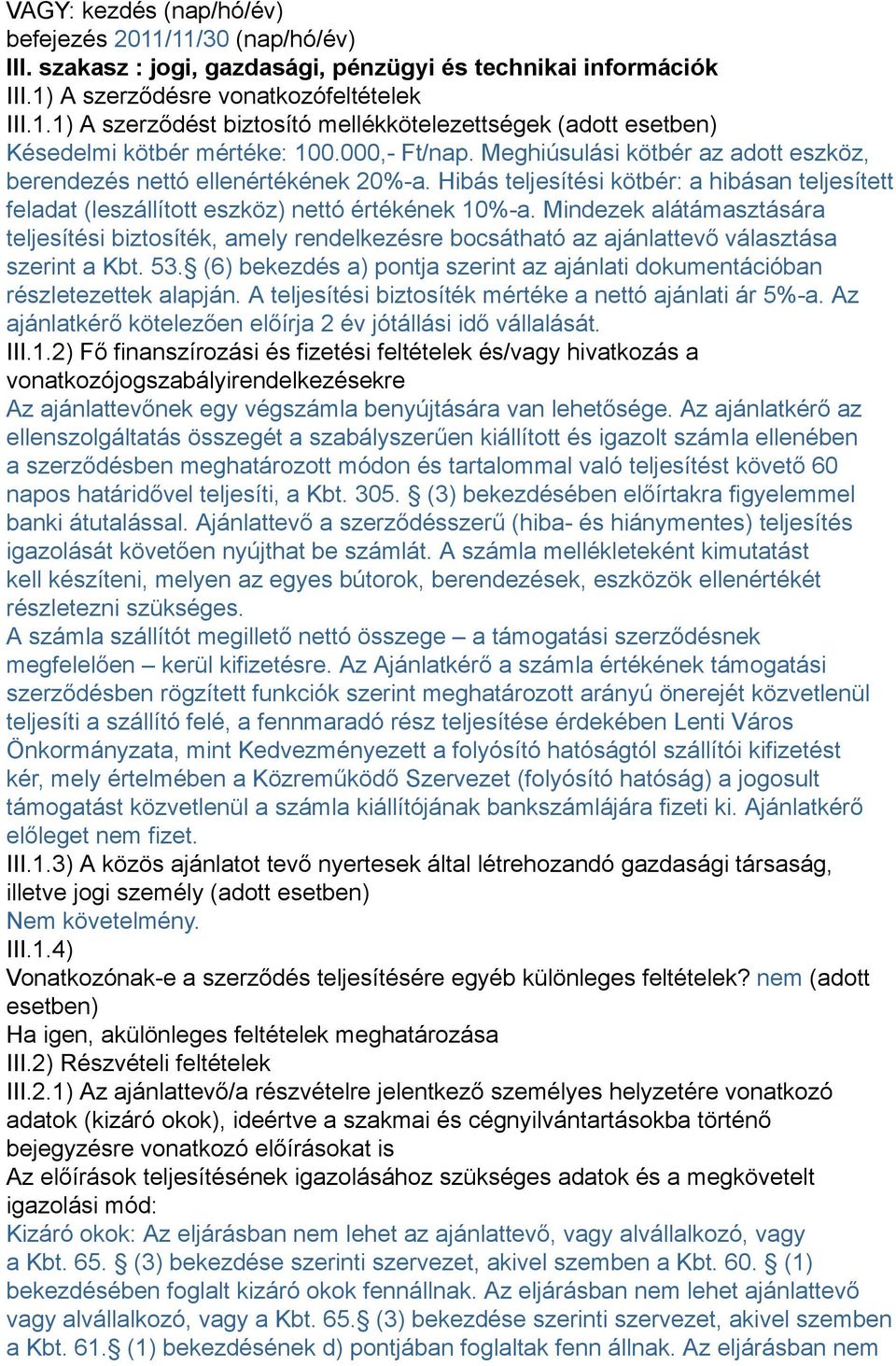 VAGY: kezdés (nap/hó/év)
befejezés 2011/11/30 (nap/hó/év)
III. szakasz : jogi, gazdasági, pénzügyi és technikai információk
III.1) A szerződésre vonatkozófeltételek
III.1.1) A szerződést biztosító mellékkötelezettségek (adott esetben)
Késedelmi kötbér mértéke: 100.000,- Ft/nap. Meghiúsulási kötbér az adott eszköz, berendezés nettó ellenértékének 20%-a. Hibás teljesítési kötbér: a hibásan teljesített feladat (leszállított eszköz) nettó értékének 10%-a. Mindezek alátámasztására teljesítési biztosíték, amely rendelkezésre bocsátható az ajánlattevő választása szerint a Kbt. 53.§ (6) bekezdés a) pontja szerint az ajánlati dokumentációban részletezettek alapján. A teljesítési biztosíték mértéke a nettó ajánlati ár 5%-a. Az ajánlatkérő kötelezően előírja 2 év jótállási idő vállalását.
III.1.2) Fő finanszírozási és fizetési feltételek és/vagy hivatkozás a vonatkozójogszabályirendelkezésekre
Az ajánlattevőnek egy végszámla benyújtására van lehetősége. Az ajánlatkérő az ellenszolgáltatás összegét a szabályszerűen kiállított és igazolt számla ellenében a szerződésben meghatározott módon és tartalommal való teljesítést követő 60 napos határidővel teljesíti, a Kbt. 305. § (3) bekezdésében előírtakra figyelemmel banki átutalással. Ajánlattevő a szerződésszerű (hiba- és hiánymentes) teljesítés igazolását követően nyújthat be számlát. A számla mellékleteként kimutatást kell készíteni, melyen az egyes bútorok, berendezések, eszközök ellenértékét részletezni szükséges.
A számla szállítót megillető nettó összege – a támogatási szerződésnek megfelelően – kerül kifizetésre. Az Ajánlatkérő a számla értékének támogatási szerződésben rögzített funkciók szerint meghatározott arányú önerejét közvetlenül teljesíti a szállító felé, a fennmaradó rész teljesítése érdekében Lenti Város Önkormányzata, mint Kedvezményezett a folyósító hatóságtól szállítói kifizetést kér, mely értelmében a Közreműködő Szervezet (folyósító hatóság) a jogosult támogatást közvetlenül a számla kiállítójának bankszámlájára fizeti ki. Ajánlatkérő előleget nem fizet.
III.1.3) A közös ajánlatot tevő nyertesek által létrehozandó gazdasági társaság, illetve jogi személy (adott esetben)
Nem követelmény.
III.1.4)
Vonatkozónak-e a szerződés teljesítésére egyéb különleges feltételek? nem (adott esetben)
Ha igen, akülönleges feltételek meghatározása
III.2) Részvételi feltételek
III.2.1) Az ajánlattevő/a részvételre jelentkező személyes helyzetére vonatkozó adatok (kizáró okok), ideértve a szakmai és cégnyilvántartásokba történő bejegyzésre vonatkozó előírásokat is
Az előírások teljesítésének igazolásához szükséges adatok és a megkövetelt igazolási mód:
Kizáró okok: Az eljárásban nem lehet az ajánlattevő, vagy alvállalkozó, vagy a Kbt. 65. § (3) bekezdése szerinti szervezet, akivel szemben a Kbt. 60. § (1) bekezdésében foglalt kizáró okok fennállnak. Az eljárásban nem lehet ajánlattevő vagy alvállalkozó, vagy a Kbt. 65.§ (3) bekezdése szerinti szervezet, akivel szemben a Kbt. 61.§ (1) bekezdésének d) pontjában foglaltak fenn állnak. Az eljárásban nem